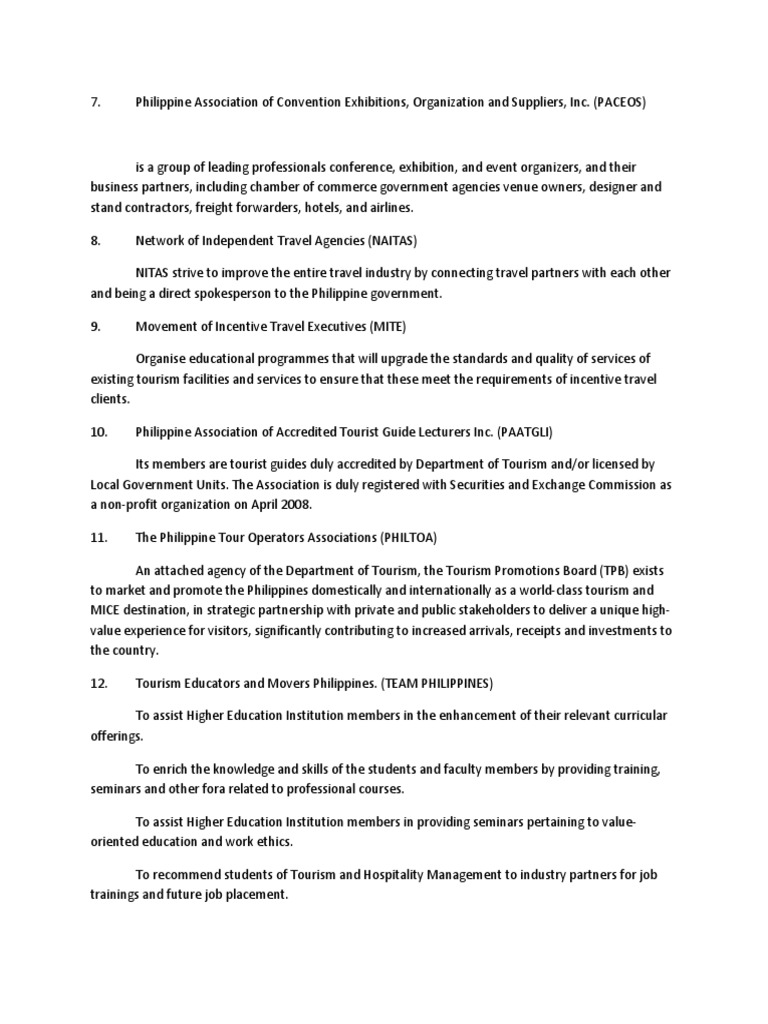 7. Philippine Association of Convention Exhibitions, Organization and Suppliers, Inc. (PACEOS)

is a group of leading professionals conference, exhibition, and event organizers, and their business partners, including chamber of commerce government agencies venue owners, designer and stand contractors, freight forwarders, hotels, and airlines.

8. Network of Independent Travel Agencies (NAITAS)

NITAS strive to improve the entire travel industry by connecting travel partners with each other and being a direct spokesperson to the Philippine government.

9. Movement of Incentive Travel Executives (MITE)

Organise educational programmes that will upgrade the standards and quality of services of existing tourism facilities and services to ensure that these meet the requirements of incentive travel clients.

10. Philippine Association of Accredited Tourist Guide Lecturers Inc. (PAATGLI)

Its members are tourist guides duly accredited by Department of Tourism and/or licensed by Local Government Units. The Association is duly registered with Securities and Exchange Commission as a non-profit organization on April 2008.

11. The Philippine Tour Operators Associations (PHILTOA)

An attached agency of the Department of Tourism, the Tourism Promotions Board (TPB) exists to market and promote the Philippines domestically and internationally as a world-class tourism and MICE destination, in strategic partnership with private and public stakeholders to deliver a unique high-value experience for visitors, significantly contributing to increased arrivals, receipts and investments to the country.

12. Tourism Educators and Movers Philippines. (TEAM PHILIPPINES)

To assist Higher Education Institution members in the enhancement of their relevant curricular offerings.

To enrich the knowledge and skills of the students and faculty members by providing training, seminars and other fora related to professional courses.

To assist Higher Education Institution members in providing seminars pertaining to value-oriented education and work ethics.

To recommend students of Tourism and Hospitality Management to industry partners for job trainings and future job placement.